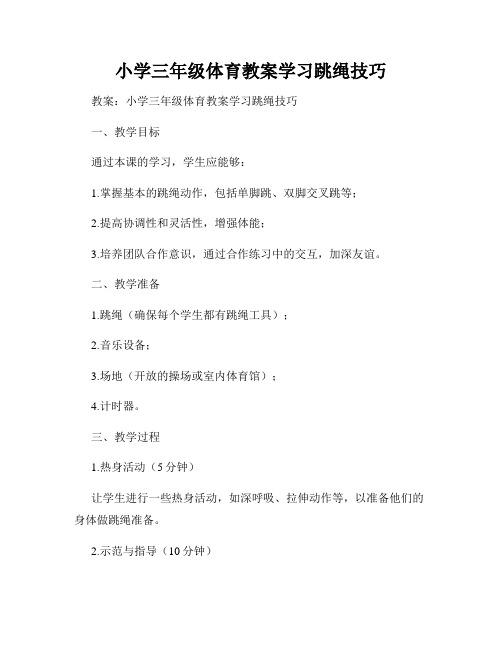 小学三年级体育教案学习跳绳技巧

教案：小学三年级体育教案学习跳绳技巧

一、教学目标

通过本课的学习，学生应能够：

1.掌握基本的跳绳动作，包括单脚跳、双脚交叉跳等；

2.提高协调性和灵活性，增强体能；

3.培养团队合作意识，通过合作练习中的交互，加深友谊。

二、教学准备

1.跳绳（确保每个学生都有跳绳工具）；

2.音乐设备；

3.场地（开放的操场或室内体育馆）；

4.计时器。

三、教学过程

1.热身活动（5分钟）

让学生进行一些热身活动，如深呼吸、拉伸动作等，以准备他们的身体做跳绳准备。

2.示范与指导（10分钟）